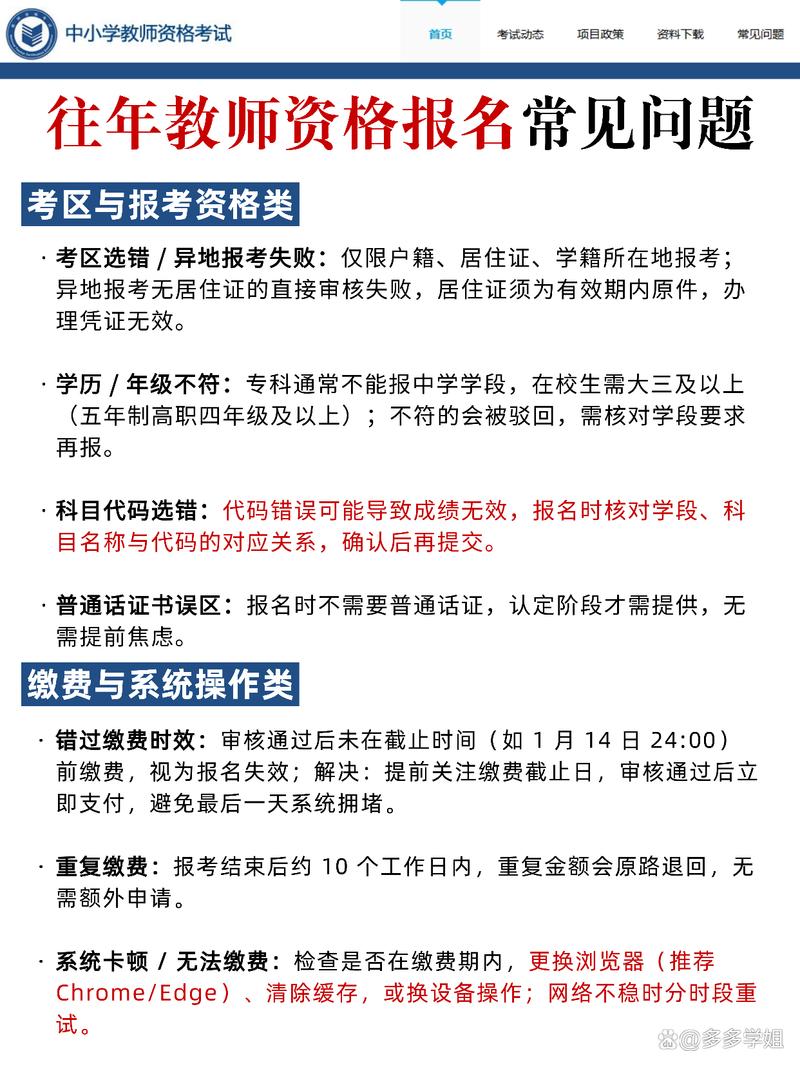 中小学教师资格考试

首页　考试动态　项目政策　资料下载　常见问题

往年教师资格报名常见问题

考区与报考资格类

· 考区选错 / 异地报考失败：仅限户籍、居住证、学籍所在地报考；异地报考无居住证的直接审核失败，居住证须为有效期内原件，办理凭证无效。

· 学历 / 年级不符：专科通常不能报中学学段，在校生需大三及以上（五年制高职四年级及以上）；不符的会被驳回，需核对学段要求再报。

· 科目代码选错：代码错误可能导致成绩无效，报名时核对学段、科目名称与代码的对应关系，确认后再提交。

· 普通话证书误区：报名时不需要普通话证，认定阶段才需提供，无需提前焦虑。

缴费与系统操作类

· 错过缴费时效：审核通过后未在截止时间（如 1 月 14 日 24:00）前缴费，视为报名失效；解决：提前关注缴费截止日，审核通过后立即支付，避免最后一天系统拥堵。

· 重复缴费：报考结束后约 10 个工作日内，重复金额会原路退回，无需额外申请。

· 系统卡顿 / 无法缴费：检查是否在缴费期内，更换浏览器（推荐 Chrome/Edge）、清除缓存，或换设备操作；网络不稳时分时段重试。

@多多学姐